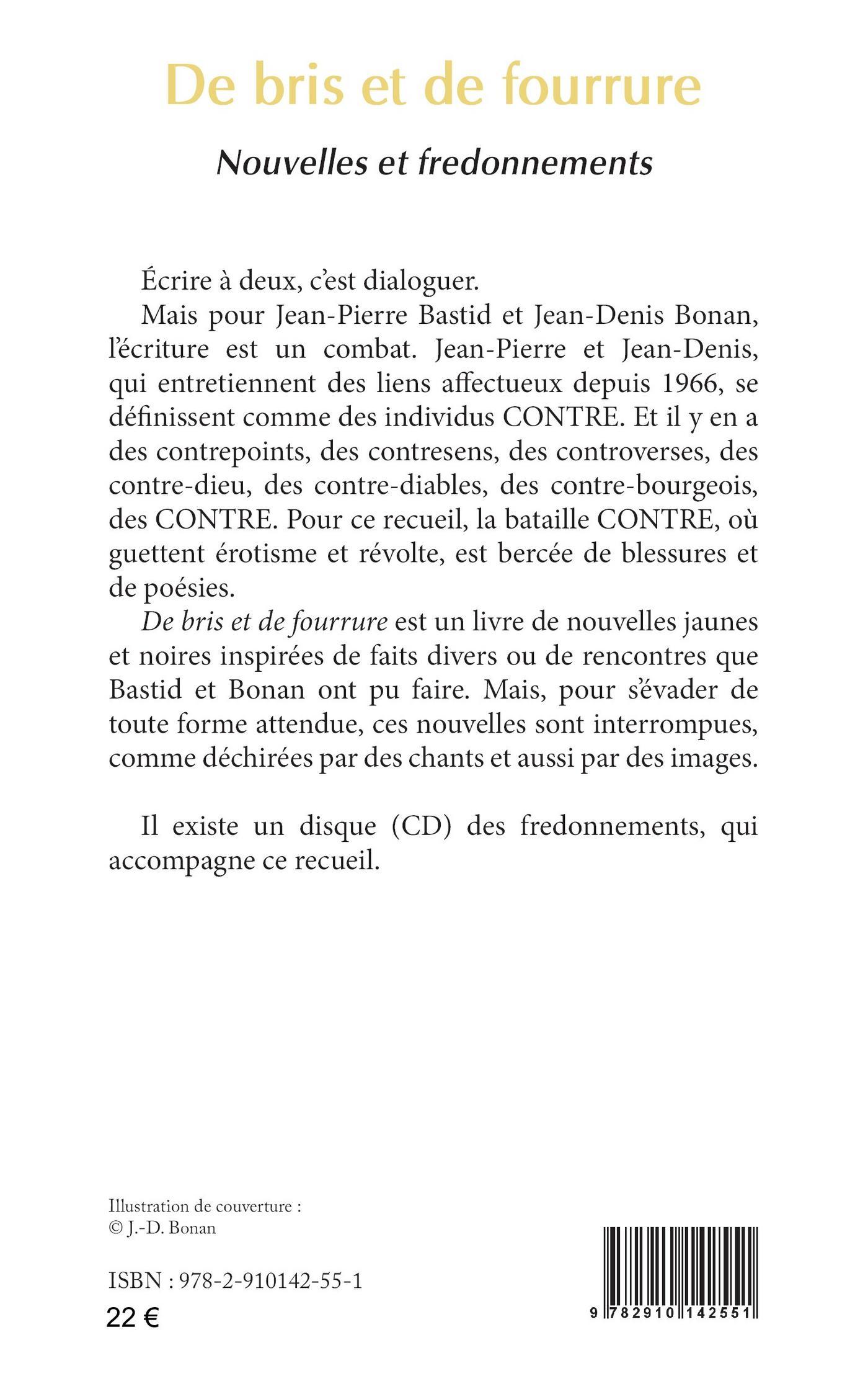 De bris et de fourrure

Nouvelles et fredonnements

Écrire à deux, c'est dialoguer.

Mais pour Jean-Pierre Bastid et Jean-Denis Bonan, l'écriture est un combat. Jean-Pierre et Jean-Denis, qui entretiennent des liens affectueux depuis 1966, se définissent comme des individus CONTRE. Et il y en a des contrepoints, des contresens, des controverses, des contre-dieu, des contre-diables, des contre-bourgeois, des CONTRE. Pour ce recueil, la bataille CONTRE, où guettent érotisme et révolte, est bercée de blessures et de poésies.

De bris et de fourrure est un livre de nouvelles jaunes et noires inspirées de faits divers ou de rencontres que Bastid et Bonan ont pu faire. Mais, pour s'évader de toute forme attendue, ces nouvelles sont interrompues, comme déchirées par des chants et aussi par des images.

Il existe un disque (CD) des fredonnements, qui accompagne ce recueil.

Illustration de couverture :
© J.-D. Bonan

ISBN : 978-2-910142-55-1

22 €

9 782910 142551